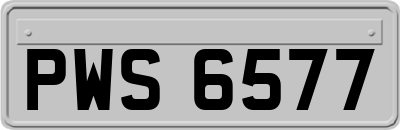 PWS 6577